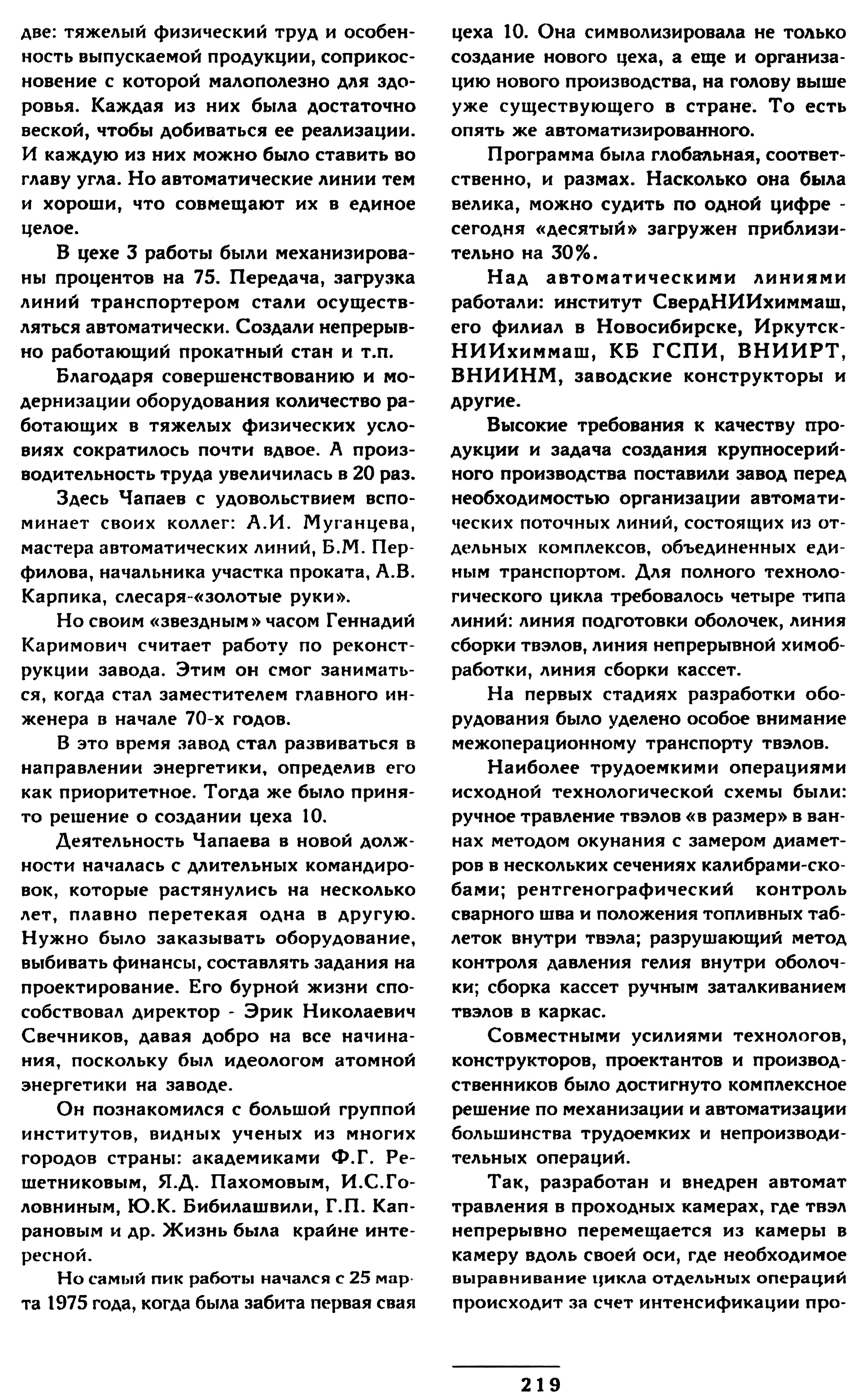 две: тяжелый физический труд и особенность выпускаемой продукции, соприкосновение с которой малополезно для здоровья. Каждая из них была достаточно веской, чтобы добиваться ее реализации. И каждую из них можно было ставить во главу угла. Но автоматические линии тем и хороши, что совмещают их в единое целое.

В цехе 3 работы были механизированы процентов на 75. Передача, загрузка линий транспортером стали осуществляться автоматически. Создали непрерывно работающий прокатный стан и т.п.

Благодаря совершенствованию и модернизации оборудования количество работающих в тяжелых физических условиях сократилось почти вдвое. А производительность труда увеличилась в 20 раз.

Здесь Чапаев с удовольствием вспоминает своих коллег: А.И. Муганцева, мастера автоматических линий, Б.М. Перфилова, начальника участка проката, А.В. Карпика, слесаря-«золотые руки».

Но своим «звездным» часом Геннадий Каримович считает работу по реконструкции завода. Этим он смог заниматься, когда стал заместителем главного инженера в начале 70-х годов.

В это время завод стал развиваться в направлении энергетики, определив его как приоритетное. Тогда же было принято решение о создании цеха 10.

Деятельность Чапаева в новой должности началась с длительных командировок, которые растянулись на несколько лет, плавно перетекая одна в другую. Нужно было заказывать оборудование, выбивать финансы, составлять задания на проектирование. Его бурной жизни способствовал директор - Эрик Николаевич Свечников, давая добро на все начинания, поскольку был идеологом атомной энергетики на заводе.

Он познакомился с большой группой институтов, видных ученых из многих городов страны: академиками Ф.Г. Решетниковым, Я.Д. Пахомовым, И.С.Головниным, Ю.К. Бибилашвили, Г.П. Капрановым и др. Жизнь была крайне интересной.

Но самый пик работы начался с 25 марта 1975 года, когда была забита первая свая цеха 10. Она символизировала не только создание нового цеха, а еще и организацию нового производства, на голову выше уже существующего в стране. То есть опять же автоматизированного.

Программа была глобальная, соответственно, и размах. Насколько она была велика, можно судить по одной цифре - сегодня «десятый» загружен приблизительно на 30%.

Над автоматическими линиями работали: институт СвердНИИхиммаш, его филиал в Новосибирске, ИркутскНИИхиммаш, КБ ГСПИ, ВНИИРТ, ВНИИНМ, заводские конструкторы и другие.

Высокие требования к качеству продукции и задача создания крупносерийного производства поставили завод перед необходимостью организации автоматических поточных линий, состоящих из отдельных комплексов, объединенных единым транспортом. Для полного технологического цикла требовалось четыре типа линий: линия подготовки оболочек, линия сборки твэлов, линия непрерывной химобработки, линия сборки кассет.

На первых стадиях разработки оборудования было уделено особое внимание межоперационному транспорту твэлов.

Наиболее трудоемкими операциями исходной технологической схемы были: ручное травление твэлов «в размер» в ваннах методом окунания с замером диаметров в нескольких сечениях калибрами-скобами; рентгенографический контроль сварного шва и положения топливных таблеток внутри твэла; разрушающий метод контроля давления гелия внутри оболочки; сборка кассет ручным заталкиванием твэлов в каркас.

Совместными усилиями технологов, конструкторов, проектантов и производственников было достигнуто комплексное решение по механизации и автоматизации большинства трудоемких и непроизводительных операций.

Так, разработан и внедрен автомат травления в проходных камерах, где твэл непрерывно перемещается из камеры в камеру вдоль своей оси, где необходимое выравнивание цикла отдельных операций происходит за счет интенсификации про-

219